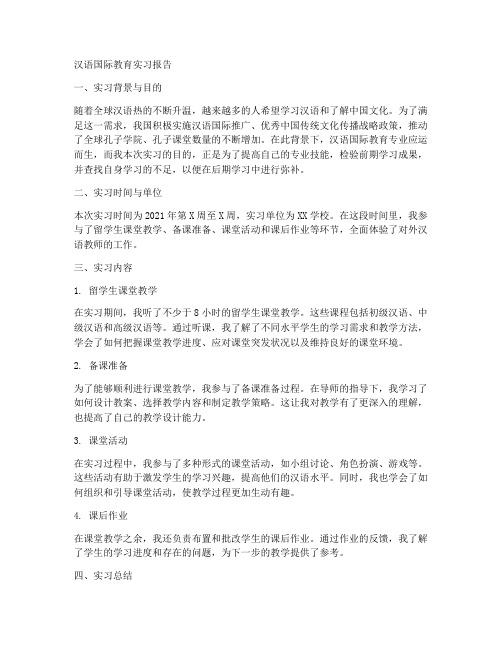 汉语国际教育实习报告

一、实习背景与目的

随着全球汉语热的不断升温，越来越多的人希望学习汉语和了解中国文化。为了满足这一需求，我国积极实施汉语国际推广、优秀中国传统文化传播战略政策，推动了全球孔子学院、孔子课堂数量的不断增加。在此背景下，汉语国际教育专业应运而生，而我本次实习的目的，正是为了提高自己的专业技能，检验前期学习成果，并查找自身学习的不足，以便在后期学习中进行弥补。

二、实习时间与单位

本次实习时间为2021年第X周至X周，实习单位为XX学校。在这段时间里，我参与了留学生课堂教学、备课准备、课堂活动和课后作业等环节，全面体验了对外汉语教师的工作。

三、实习内容

1. 留学生课堂教学

在实习期间，我听了不少于8小时的留学生课堂教学。这些课程包括初级汉语、中级汉语和高级汉语等。通过听课，我了解了不同水平学生的学习需求和教学方法，学会了如何把握课堂教学进度、应对课堂突发状况以及维持良好的课堂环境。

2. 备课准备

为了能够顺利进行课堂教学，我参与了备课准备过程。在导师的指导下，我学习了如何设计教案、选择教学内容和制定教学策略。这让我对教学有了更深入的理解，也提高了自己的教学设计能力。

3. 课堂活动

在实习过程中，我参与了多种形式的课堂活动，如小组讨论、角色扮演、游戏等。这些活动有助于激发学生的学习兴趣，提高他们的汉语水平。同时，我也学会了如何组织和引导课堂活动，使教学过程更加生动有趣。

4. 课后作业

在课堂教学之余，我还负责布置和批改学生的课后作业。通过作业的反馈，我了解了学生的学习进度和存在的问题，为下一步的教学提供了参考。

四、实习总结